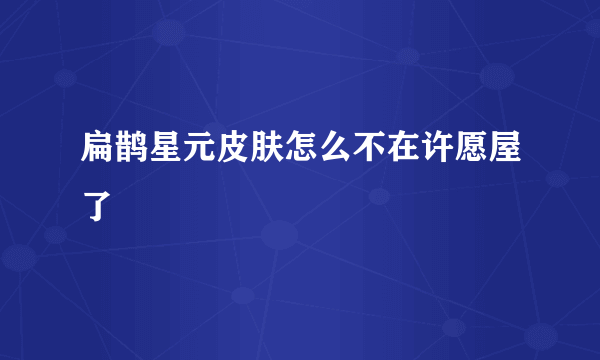 扁鹊星元皮肤怎么不在许愿屋了